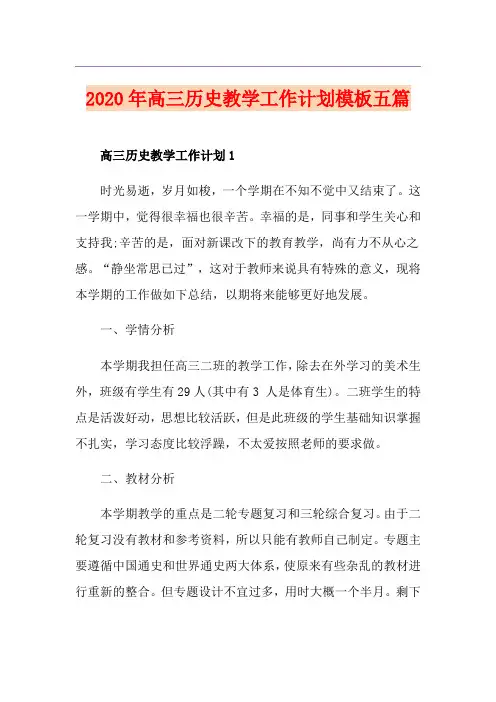 2020年高三历史教学工作计划模板五篇

高三历史教学工作计划1

时光易逝，岁月如梭，一个学期在不知不觉中又结束了。这一学期中，觉得很幸福也很辛苦。幸福的是，同事和学生关心和支持我;辛苦的是，面对新课改下的教育教学，尚有力不从心之感。“静坐常思己过”，这对于教师来说具有特殊的意义，现将本学期的工作做如下总结，以期将来能够更好地发展。

一、学情分析

本学期我担任高三二班的教学工作，除去在外学习的美术生外，班级有学生有29人(其中有3 人是体育生)。二班学生的特点是活泼好动，思想比较活跃，但是此班级的学生基础知识掌握不扎实，学习态度比较浮躁，不太爱按照老师的要求做。

二、教材分析

本学期教学的重点是二轮专题复习和三轮综合复习。由于二轮复习没有教材和参考资料，所以只能有教师自己制定。专题主要遵循中国通史和世界通史两大体系，使原来有些杂乱的教材进行重新的整合。但专题设计不宜过多，用时大概一个半月。剩下